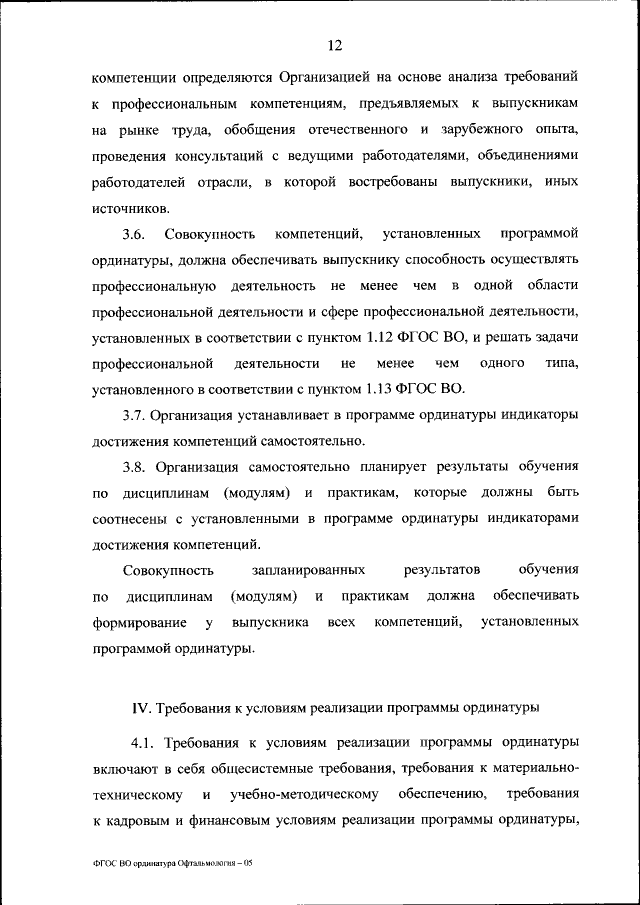 12

компетенции определяются Организацией на основе анализа требований к профессиональным компетенциям, предъявляемых к выпускникам на рынке труда, обобщения отечественного и зарубежного опыта, проведения консультаций с ведущими работодателями, объединениями работодателей отрасли, в которой востребованы выпускники, иных источников.

3.6. Совокупность компетенций, установленных программой ординатуры, должна обеспечивать выпускнику способность осуществлять профессиональную деятельность не менее чем в одной области профессиональной деятельности и сфере профессиональной деятельности, установленных в соответствии с пунктом 1.12 ФГОС ВО, и решать задачи профессиональной деятельности не менее чем одного типа, установленного в соответствии с пунктом 1.13 ФГОС ВО.

3.7. Организация устанавливает в программе ординатуры индикаторы достижения компетенций самостоятельно.

3.8. Организация самостоятельно планирует результаты обучения по дисциплинам (модулям) и практикам, которые должны быть соотнесены с установленными в программе ординатуры индикаторами достижения компетенций.

Совокупность запланированных результатов обучения по дисциплинам (модулям) и практикам должна обеспечивать формирование у выпускника всех компетенций, установленных программой ординатуры.

IV. Требования к условиям реализации программы ординатуры

4.1. Требования к условиям реализации программы ординатуры включают в себя общесистемные требования, требования к материально-техническому и учебно-методическому обеспечению, требования к кадровым и финансовым условиям реализации программы ординатуры,

ФГОС ВО ординатура Офтальмология – 05